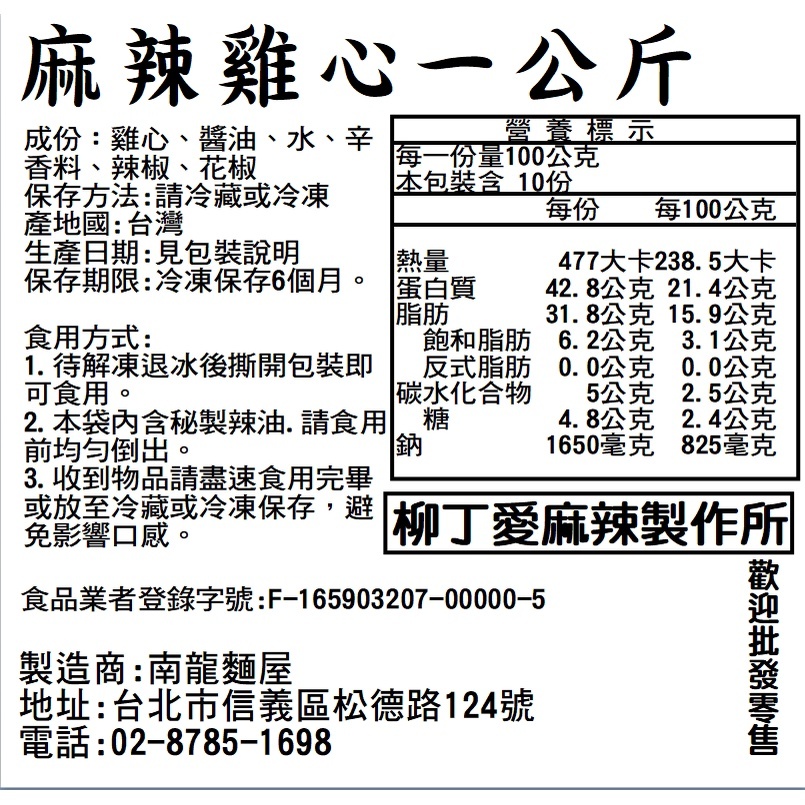 麻辣雞心一公斤

成份：雞心、醬油、水、辛香料、辣椒、花椒
保存方法:請冷藏或冷凍
產地國:台灣
生產日期:見包裝說明
保存期限:冷凍保存6個月。

食用方式:
1. 待解凍退冰後撕開包裝即可食用。
2. 本袋內含秘製辣油. 請食用前均勻倒出。
3. 收到物品請盡速食用完畢或放至冷藏或冷凍保存，避免影響口感。

營養標示
每一份量100公克
本包裝含 10份

| | 每份 | 每100公克 |
|---|---|---|
| 熱量 | 477大卡 | 238.5大卡 |
| 蛋白質 | 42.8公克 | 21.4公克 |
| 脂肪 | 31.8公克 | 15.9公克 |
| 飽和脂肪 | 6.2公克 | 3.1公克 |
| 反式脂肪 | 0.0公克 | 0.0公克 |
| 碳水化合物 | 5公克 | 2.5公克 |
| 糖 | 4.8公克 | 2.4公克 |
| 鈉 | 1650毫克 | 825毫克 |

柳丁愛麻辣製作所

歡迎批發零售

食品業者登錄字號:F-165903207-00000-5

製造商:南龍麵屋
地址:台北市信義區松德路124號
電話:02-8785-1698